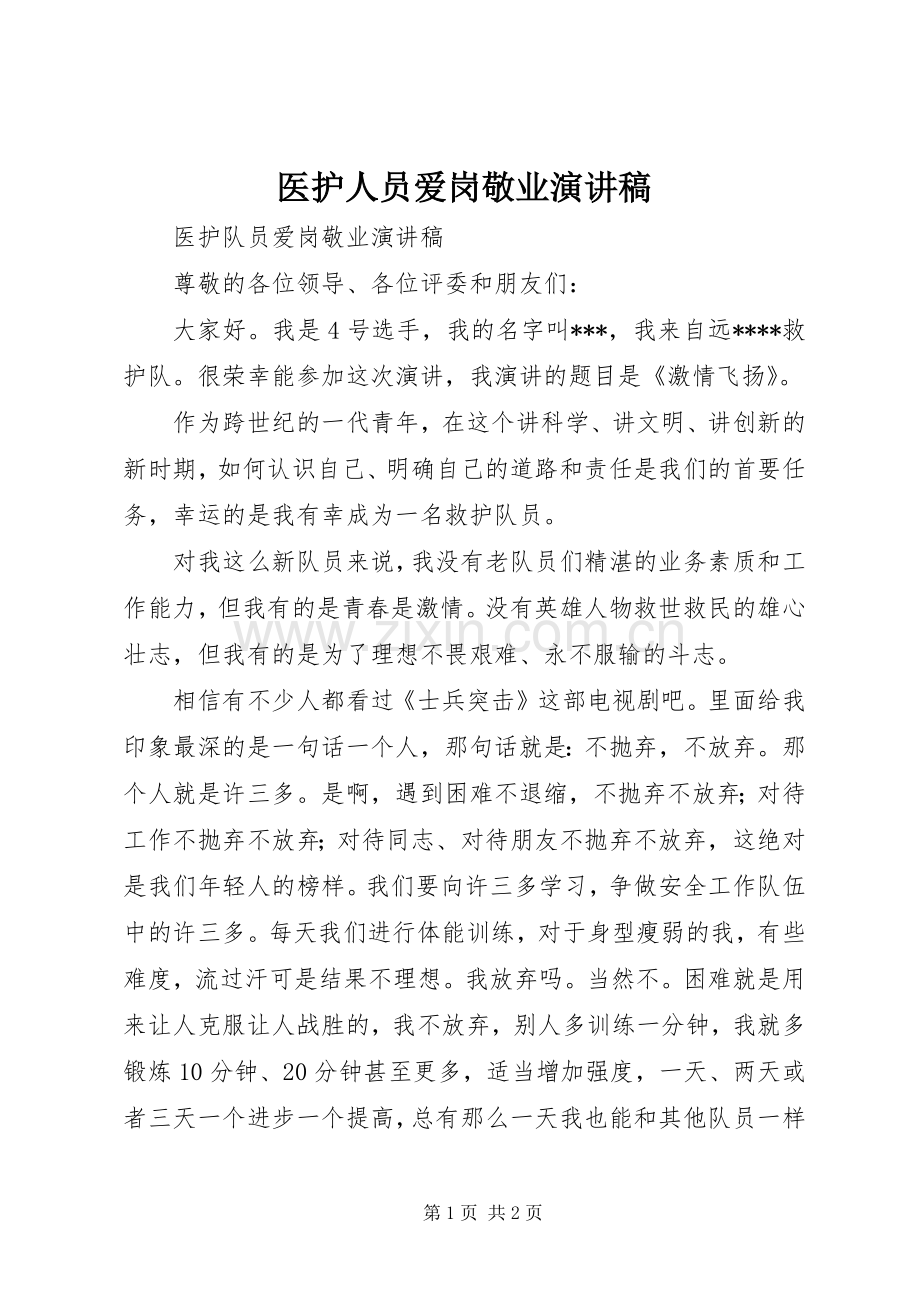 医护人员爱岗敬业演讲稿

医护队员爱岗敬业演讲稿

尊敬的各位领导、各位评委和朋友们：

大家好。我是4号选手，我的名字叫***，我来自远****救护队。很荣幸能参加这次演讲，我演讲的题目是《激情飞扬》。

作为跨世纪的一代青年，在这个讲科学、讲文明、讲创新的新时期，如何认识自己、明确自己的道路和责任是我们的首要任务，幸运的是我有幸成为一名救护队员。

对我这么新队员来说，我没有老队员们精湛的业务素质和工作能力，但我有的是青春是激情。没有英雄人物救世救民的雄心壮志，但我有的是为了理想不畏艰难、永不服输的斗志。

相信有不少人都看过《士兵突击》这部电视剧吧。里面给我印象最深的是一句话一个人，那句话就是：不抛弃，不放弃。那个人就是许三多。是啊，遇到困难不退缩，不抛弃不放弃；对待工作不抛弃不放弃；对待同志、对待朋友不抛弃不放弃，这绝对是我们年轻人的榜样。我们要向许三多学习，争做安全工作队伍中的许三多。每天我们进行体能训练，对于身型瘦弱的我，有些难度，流过汗可是结果不理想。我放弃吗。当然不。困难就是用来让人克服让人战胜的，我不放弃，别人多训练一分钟，我就多锻炼10分钟、20分钟甚至更多，适当增加强度，一天、两天或者三天一个进步一个提高，总有那么一天我也能和其他队员一样

第1页 共2页

www.zixin.com.cn